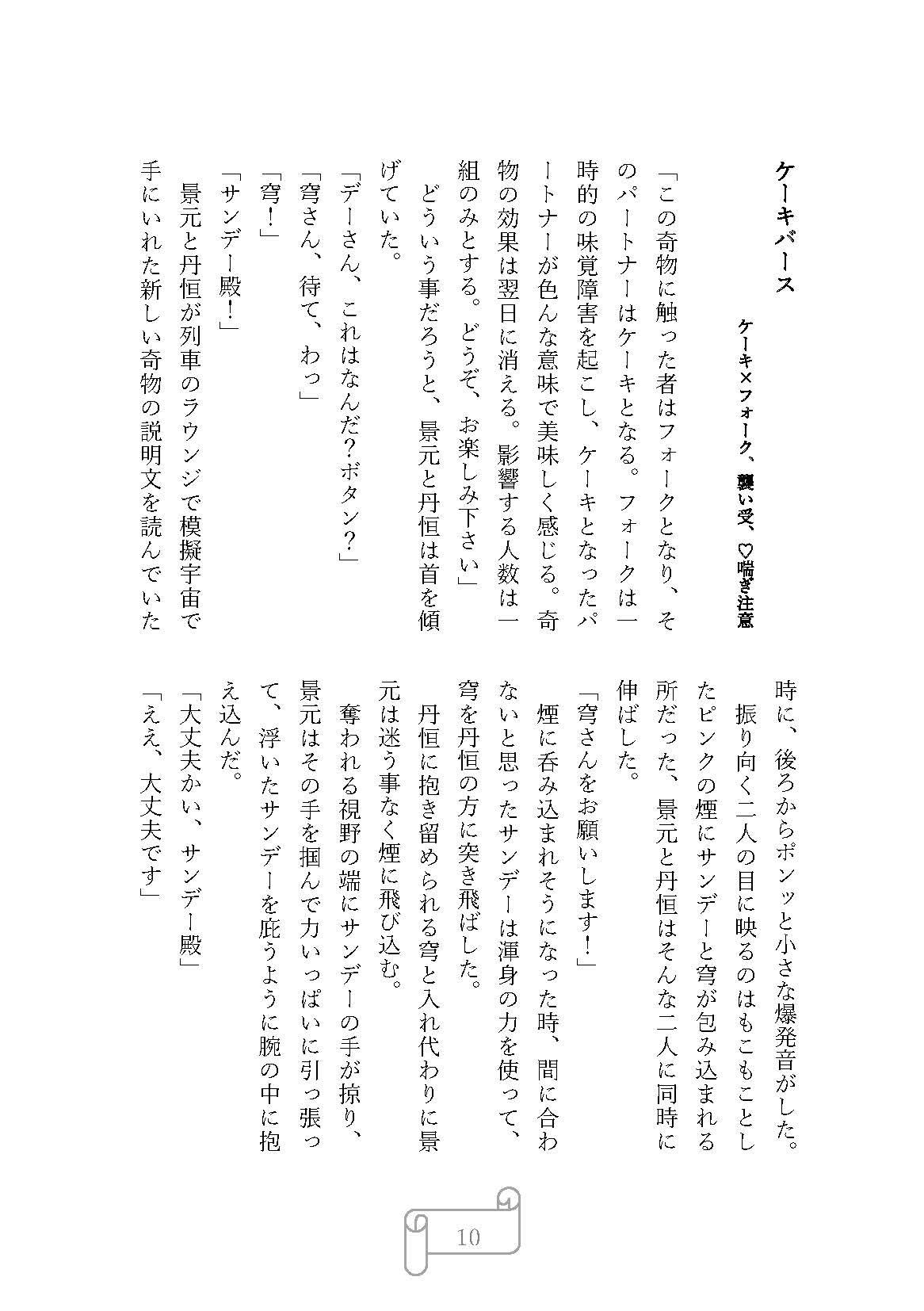 ケーキバース

ケーキ×フォーク、襲い受、♡喘ぎ注意

「この奇物に触った者はフォークとなり、そのパートナーはケーキとなる。フォークは一時的の味覚障害を起こし、ケーキとなったパートナーが色んな意味で美味しく感じる。奇物の効果は翌日に消える。影響する人数は一組のみとする。どうぞ、お楽しみ下さい」

どういう事だろうと、景元と丹恒は首を傾げていた。

「デーさん、これはなんだ?ボタン?」

「穹さん、待て、わっ」

「穹!」

「サンデー殿!」

景元と丹恒が列車のラウンジで模擬宇宙で手にいれた新しい奇物の説明文を読んでいた時に、後ろからポンッと小さな爆発音がした。

振り向く二人の目に映るのはもこもことしたピンクの煙にサンデーと穹が包み込まれる所だった、景元と丹恒はそんな二人に同時に伸ばした。

「穹さんをお願いします!」

煙に呑み込まれそうになった時、間に合わないと思ったサンデーは渾身の力を使って、穹を丹恒の方に突き飛ばした。

丹恒に抱き留められる穹と入れ代わりに景元は迷う事なく煙に飛び込む。

奪われる視野の端にサンデーの手が掠り、景元はその手を掴んで力いっぱいに引っ張って、浮いたサンデーを庇うように腕の中に抱え込んだ。

「大丈夫かい、サンデー殿」

「ええ、大丈夫です」

10